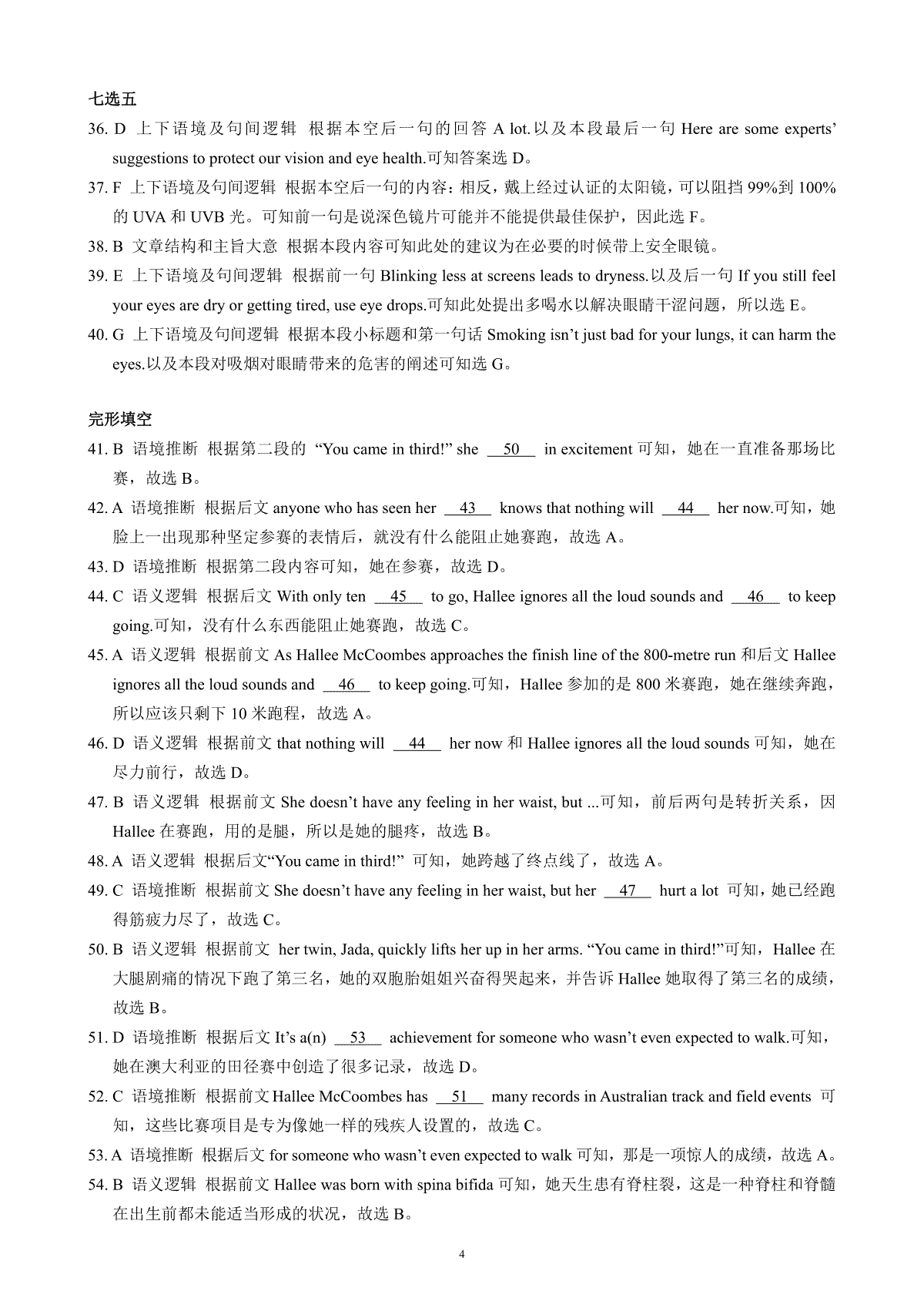 七选五

36. D 上下语境及句间逻辑 根据本空后一句的回答 A lot.以及本段最后一句 Here are some experts' suggestions to protect our vision and eye health.可知答案选 D。

37. F 上下语境及句间逻辑 根据本空后一句的内容：相反，戴上经过认证的太阳镜，可以阻挡 99%到 100%的 UVA 和 UVB 光。可知前一句是说深色镜片可能并不能提供最佳保护，因此选 F。

38. B 文章结构和主旨大意 根据本段内容可知此处的建议为在必要的时候带上安全眼镜。

39. E 上下语境及句间逻辑 根据前一句 Blinking less at screens leads to dryness.以及后一句 If you still feel your eyes are dry or getting tired, use eye drops.可知此处提出多喝水以解决眼睛干涩问题，所以选 E。

40. G 上下语境及句间逻辑 根据本段小标题和第一句话 Smoking isn't just bad for your lungs, it can harm the eyes.以及本段对吸烟对眼睛带来的危害的阐述可知选 G。

完形填空

41. B 语境推断 根据第二段的 "You came in third!" she __50__ in excitement 可知，她在一直准备那场比赛，故选 B。

42. A 语境推断 根据后文 anyone who has seen her __43__ knows that nothing will __44__ her now.可知，她脸上一出现那种坚定参赛的表情后，就没有什么能阻止她赛跑，故选 A。

43. D 语境推断 根据第二段内容可知，她在参赛，故选 D。

44. C 语义逻辑 根据后文 With only ten __45__ to go, Hallee ignores all the loud sounds and __46__ to keep going.可知，没有什么东西能阻止她赛跑，故选 C。

45. A 语义逻辑 根据前文 As Hallee McCoombes approaches the finish line of the 800-metre run 和后文 Hallee ignores all the loud sounds and __46__ to keep going.可知，Hallee 参加的是 800 米赛跑，她在继续奔跑，所以应该只剩下 10 米跑程，故选 A。

46. D 语义逻辑 根据前文 that nothing will __44__ her now 和 Hallee ignores all the loud sounds 可知，她在尽力前行，故选 D。

47. B 语义逻辑 根据前文 She doesn't have any feeling in her waist, but ...可知，前后两句是转折关系，因 Hallee 在赛跑，用的是腿，所以是她的腿疼，故选 B。

48. A 语义逻辑 根据后文"You came in third!" 可知，她跨越了终点线了，故选 A。

49. C 语境推断 根据前文 She doesn't have any feeling in her waist, but her __47__ hurt a lot 可知，她已经跑得筋疲力尽了，故选 C。

50. B 语义逻辑 根据前文 her twin, Jada, quickly lifts her up in her arms. "You came in third!"可知，Hallee 在大腿剧痛的情况下跑了第三名，她的双胞胎姐姐兴奋得哭起来，并告诉 Hallee 她取得了第三名的成绩，故选 B。

51. D 语境推断 根据后文 It's a(n) __53__ achievement for someone who wasn't even expected to walk.可知，她在澳大利亚的田径赛中创造了很多记录，故选 D。

52. C 语境推断 根据前文 Hallee McCoombes has __51__ many records in Australian track and field events 可知，这些比赛项目是专为像她一样的残疾人设置的，故选 C。

53. A 语境推断 根据后文 for someone who wasn't even expected to walk 可知，那是一项惊人的成绩，故选 A。

54. B 语义逻辑 根据前文 Hallee was born with spina bifida 可知，她天生患有脊柱裂，这是一种脊柱和脊髓在出生前都未能适当形成的状况，故选 B。

4